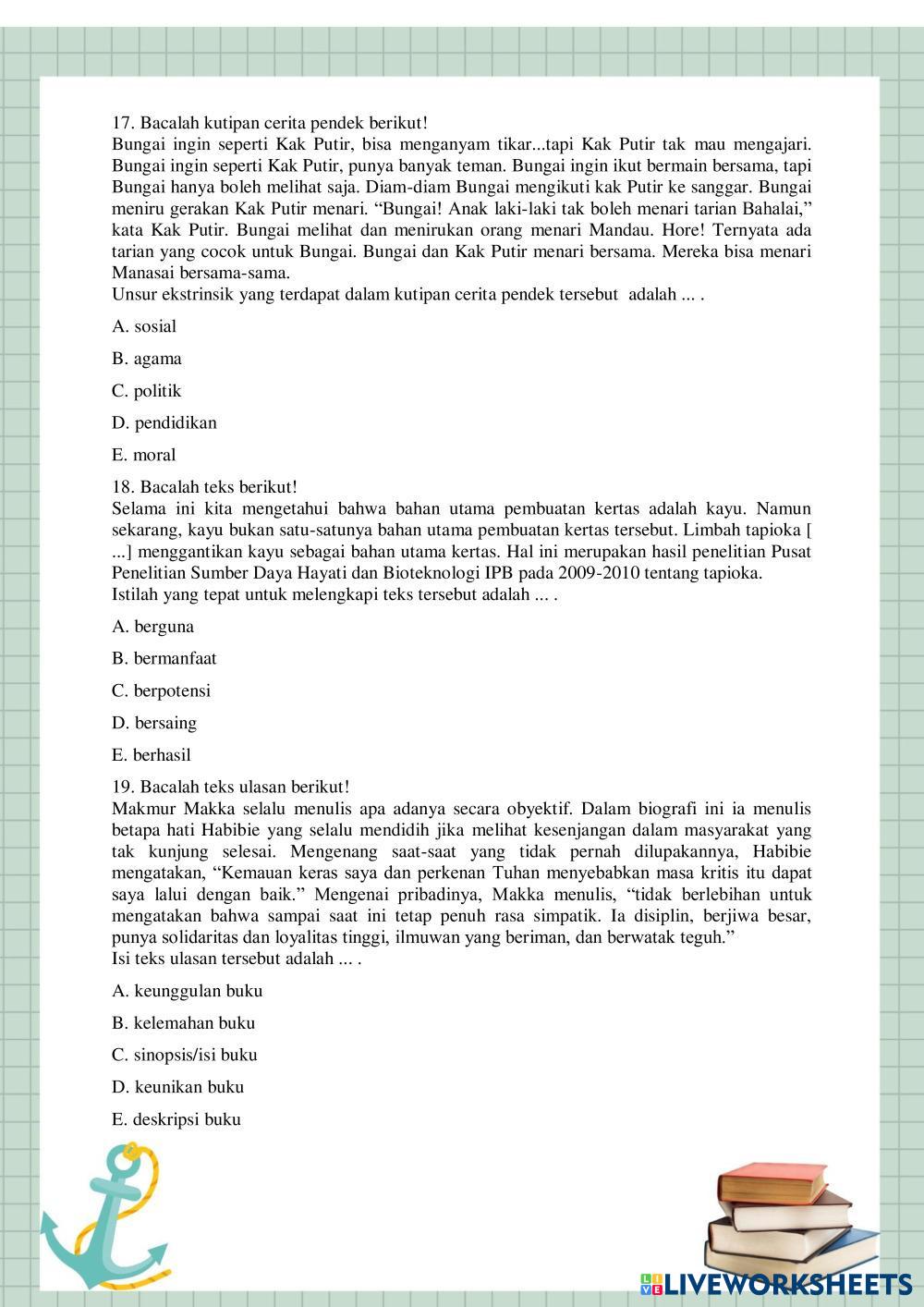 17. Bacalah kutipan cerita pendek berikut!
Bungai ingin seperti Kak Putir, bisa menganyam tikar...tapi Kak Putir tak mau mengajari. Bungai ingin seperti Kak Putir, punya banyak teman. Bungai ingin ikut bermain bersama, tapi Bungai hanya boleh melihat saja. Diam-diam Bungai mengikuti kak Putir ke sanggar. Bungai meniru gerakan Kak Putir menari. “Bungai! Anak laki-laki tak boleh menari tarian Bahalai,” kata Kak Putir. Bungai melihat dan menirukan orang menari Mandau. Hore! Ternyata ada tarian yang cocok untuk Bungai. Bungai dan Kak Putir menari bersama. Mereka bisa menari Manasai bersama-sama.
Unsur ekstrinsik yang terdapat dalam kutipan cerita pendek tersebut adalah ... .

A. sosial

B. agama

C. politik

D. pendidikan

E. moral

18. Bacalah teks berikut!
Selama ini kita mengetahui bahwa bahan utama pembuatan kertas adalah kayu. Namun sekarang, kayu bukan satu-satunya bahan utama pembuatan kertas tersebut. Limbah tapioka [ ...] menggantikan kayu sebagai bahan utama kertas. Hal ini merupakan hasil penelitian Pusat Penelitian Sumber Daya Hayati dan Bioteknologi IPB pada 2009-2010 tentang tapioka.
Istilah yang tepat untuk melengkapi teks tersebut adalah ... .

A. berguna

B. bermanfaat

C. berpotensi

D. bersaing

E. berhasil

19. Bacalah teks ulasan berikut!
Makmur Makka selalu menulis apa adanya secara obyektif. Dalam biografi ini ia menulis betapa hati Habibie yang selalu mendidih jika melihat kesenjangan dalam masyarakat yang tak kunjung selesai. Mengenang saat-saat yang tidak pernah dilupakannya, Habibie mengatakan, “Kemauan keras saya dan perkenan Tuhan menyebabkan masa kritis itu dapat saya lalui dengan baik.” Mengenai pribadinya, Makka menulis, “tidak berlebihan untuk mengatakan bahwa sampai saat ini tetap penuh rasa simpatik. Ia disiplin, berjiwa besar, punya solidaritas dan loyalitas tinggi, ilmuwan yang beriman, dan berwatak teguh.”
Isi teks ulasan tersebut adalah ... .

A. keunggulan buku

B. kelemahan buku

C. sinopsis/isi buku

D. keunikan buku

E. deskripsi buku

LIVEWORKSHEETS